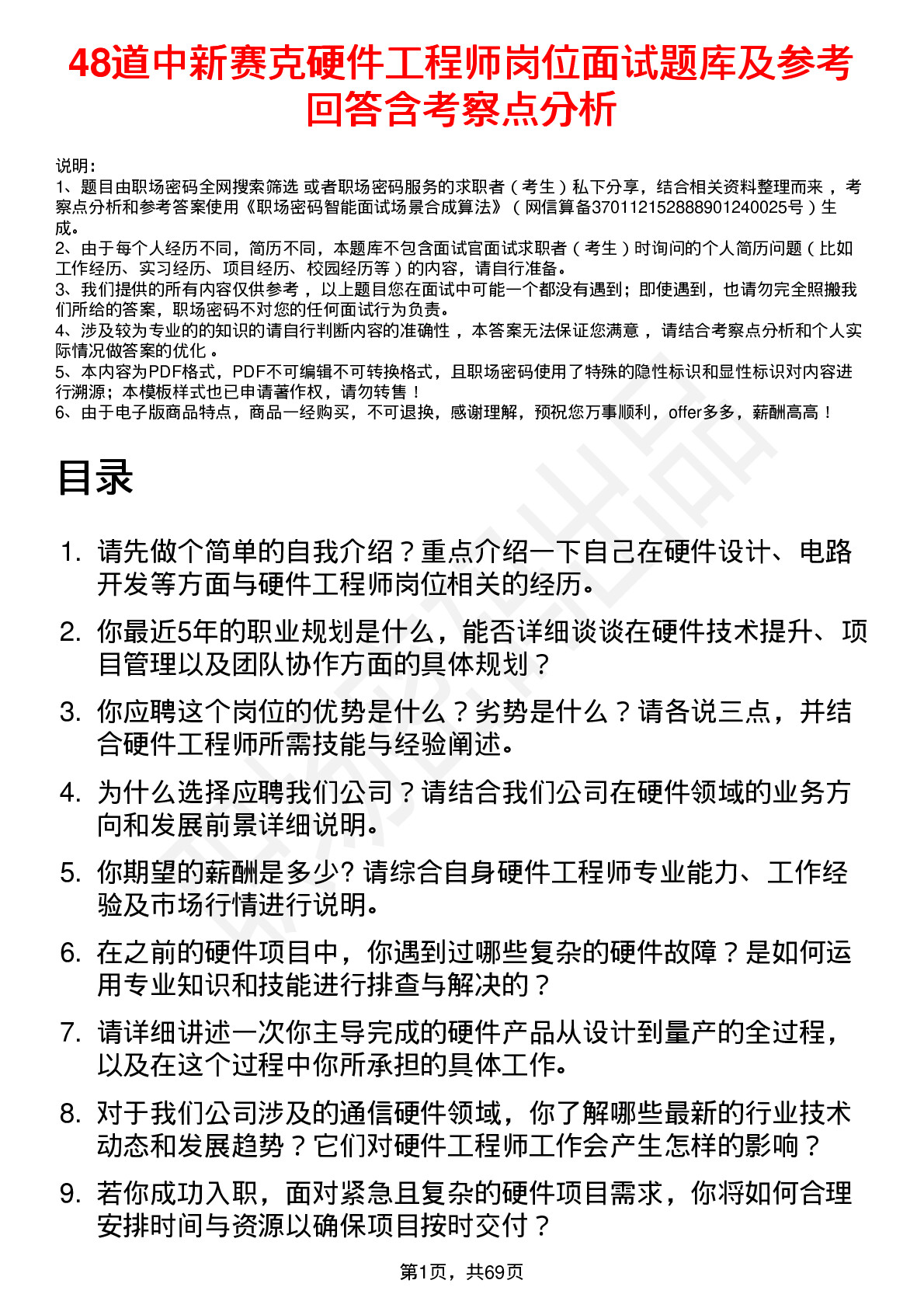 48道中新赛克硬件工程师岗位面试题库及参考回答含考察点分析

说明：
1、题目由职场密码全网搜索筛选 或者职场密码服务的求职者（考生）私下分享，结合相关资料整理而来，考察点分析和参考答案使用《职场密码智能面试场景合成算法》（网信算备370112152888901240025号）生成。
2、由于每个人经历不同，简历不同，本题库不包含面试官面试求职者（考生）时询问的个人简历问题（比如工作经历、实习经历、项目经历、校园经历等）的内容，请自行准备。
3、我们提供的所有内容仅供参考，以上题目您在面试中可能一个都没有遇到；即使遇到，也请勿完全照搬我们所给的答案，职场密码不对您的任何面试行为负责。
4、涉及较为专业的的知识的请自行判断内容的准确性，本答案无法保证您满意，请结合考察点分析和个人实际情况做答案的优化。
5、本内容为PDF格式，PDF不可编辑不可转换格式，且职场密码使用了特殊的隐性标识和显性标识对内容进行溯源；本模板样式也已申请著作权，请勿转售！
6、由于电子版商品特点，商品一经购买，不可退换，感谢理解，预祝您万事顺利，offer多多，薪酬高高！

目录

1. 请先做个简单的自我介绍？重点介绍一下自己在硬件设计、电路开发等方面与硬件工程师岗位相关的经历。
2. 你最近5年的职业规划是什么，能否详细谈谈在硬件技术提升、项目管理以及团队协作方面的具体规划？
3. 你应聘这个岗位的优势是什么？劣势是什么？请各说三点，并结合硬件工程师所需技能与经验阐述。
4. 为什么选择应聘我们公司？请结合我们公司在硬件领域的业务方向和发展前景详细说明。
5. 你期望的薪酬是多少? 请综合自身硬件工程师专业能力、工作经验及市场行情进行说明。
6. 在之前的硬件项目中，你遇到过哪些复杂的硬件故障？是如何运用专业知识和技能进行排查与解决的？
7. 请详细讲述一次你主导完成的硬件产品从设计到量产的全过程，以及在这个过程中你所承担的具体工作。
8. 对于我们公司涉及的通信硬件领域，你了解哪些最新的行业技术动态和发展趋势？它们对硬件工程师工作会产生怎样的影响？
9. 若你成功入职，面对紧急且复杂的硬件项目需求，你将如何合理安排时间与资源以确保项目按时交付？

第1页，共69页